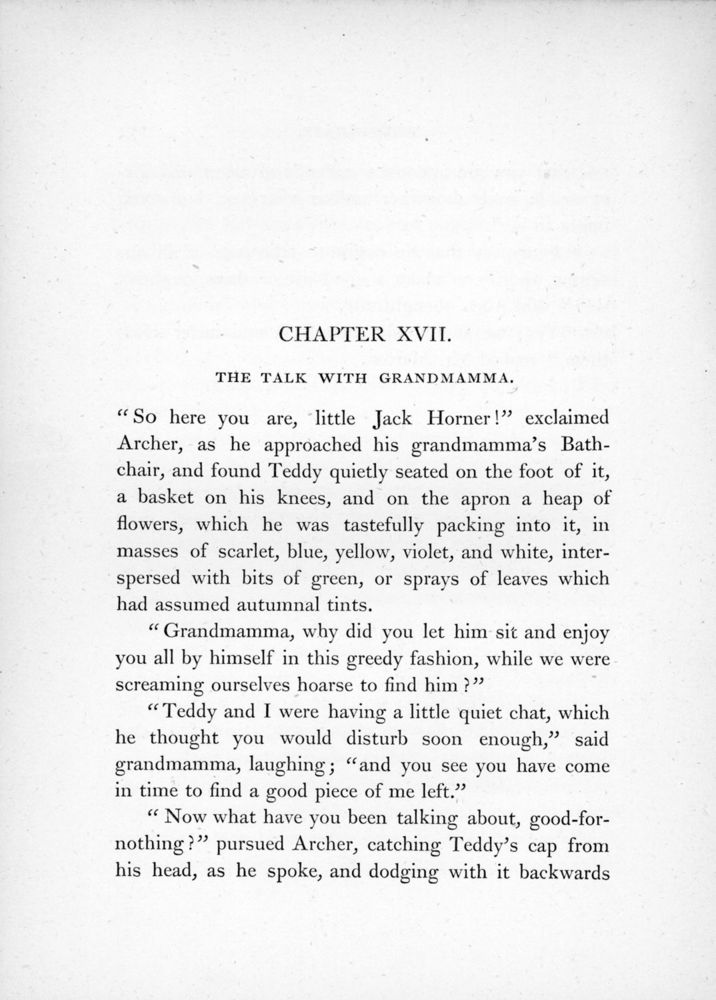 CHAPTER XVII.

THE TALK WITH GRANDMAMMA.

"So here you are, little Jack Horner!" exclaimed Archer, as he approached his grandmamma's Bath-chair, and found Teddy quietly seated on the foot of it, a basket on his knees, and on the apron a heap of flowers, which he was tastefully packing into it, in masses of scarlet, blue, yellow, violet, and white, interspersed with bits of green, or sprays of leaves which had assumed autumnal tints.

"Grandmamma, why did you let him sit and enjoy you all by himself in this greedy fashion, while we were screaming ourselves hoarse to find him?"

"Teddy and I were having a little quiet chat, which he thought you would disturb soon enough," said grandmamma, laughing; "and you see you have come in time to find a good piece of me left."

"Now what have you been talking about, good-for-nothing?" pursued Archer, catching Teddy's cap from his head, as he spoke, and dodging with it backwards